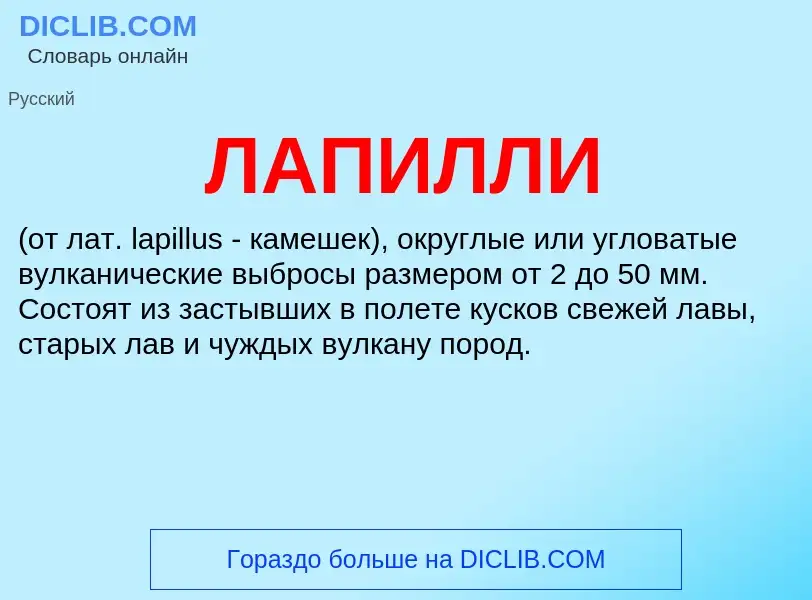 DICLIB.COM
Словарь онлайн

Русский

ЛАПИЛЛИ

(от лат. lapillus - камешек), округлые или угловатые вулканические выбросы размером от 2 до 50 мм. Состоят из застывших в полете кусков свежей лавы, старых лав и чуждых вулкану пород.

Гораздо больше на DICLIB.COM